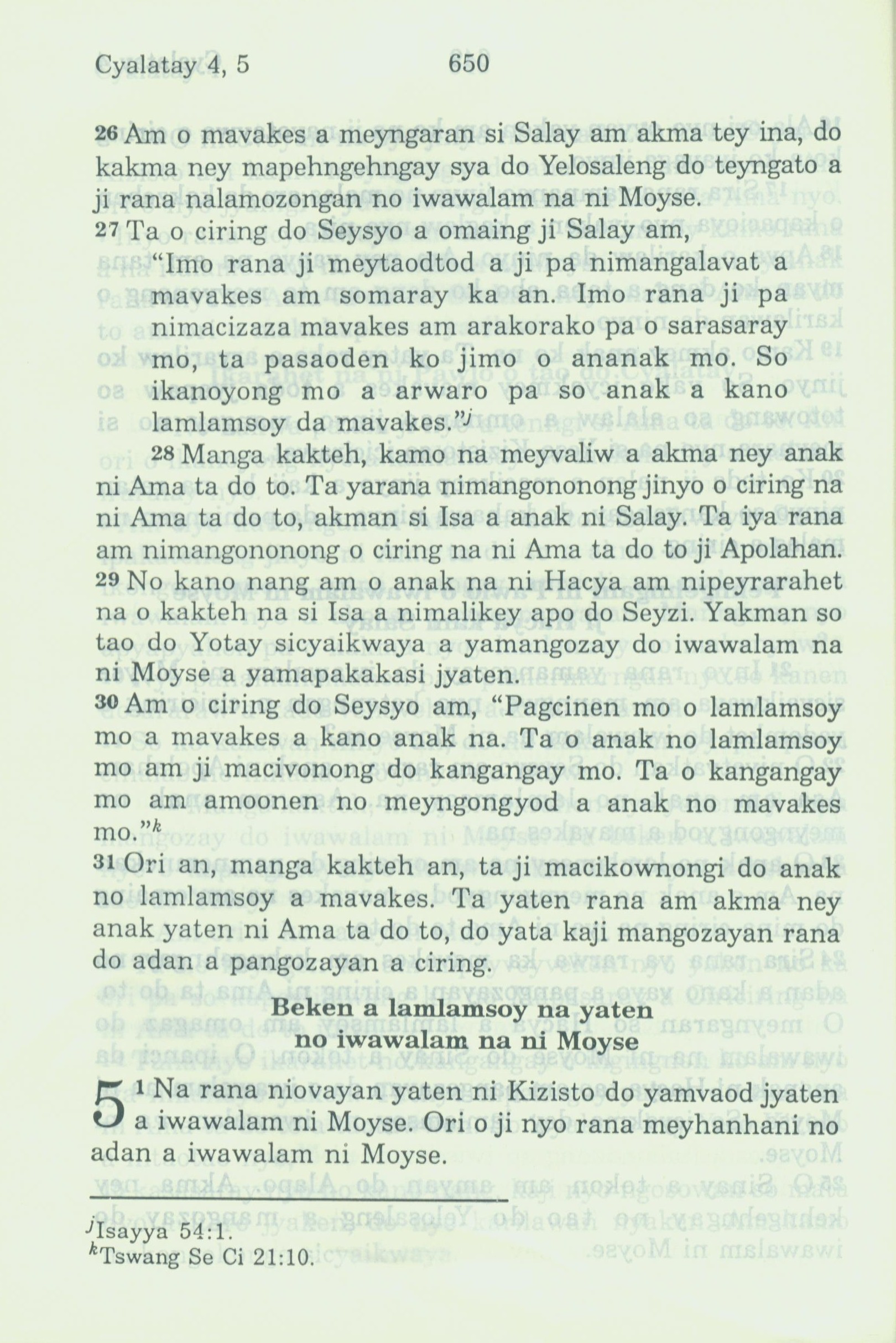 Cyalatay 4, 5 650

26 Am o mavakes a meyngaran si Salay am akma tey ina, do kakma ney mapehngehngay sya do Yelosaleng do teyngato a ji rana nalamozongan no iwawalam na ni Moyse.

27 Ta o ciring do Seysyo a omaing ji Salay am,
"Imo rana ji meytaodtod a ji pa nimangalavat a mavakes am somaray ka an. Imo rana ji pa nimacizaza mavakes am arakorako pa o sarasaray mo, ta pasaoden ko jimo o ananak mo. So ikanoyong mo a arwaro pa so anak a kano lamlamsoy da mavakes."$^j$

28 Manga kakteh, kamo na meyvaliw a akma ney anak ni Ama ta do to. Ta yarana nimangononong jinyo o ciring na ni Ama ta do to, akman si Isa a anak ni Salay. Ta iya rana am nimangononong o ciring na ni Ama ta do to ji Apolahan.

29 No kano nang am o anak na ni Hacya am nipeyrarahet na o kakteh na si Isa a nimalikey apo do Seyzi. Yakman so tao do Yotay sicyaikwaya a yamangozay do iwawalam na ni Moyse a yamapakakasi jyaten.

30 Am o ciring do Seysyo am, "Pagcinen mo o lamlamsoy mo a mavakes a kano anak na. Ta o anak no lamlamsoy mo am ji macivonong do kangangay mo. Ta o kangangay mo am amoonen no meyngongyod a anak no mavakes mo."$^k$

31 Ori an, manga kakteh an, ta ji macikownongi do anak no lamlamsoy a mavakes. Ta yaten rana am akma ney anak yaten ni Ama ta do to, do yata kaji mangozayan rana do adan a pangozayan a ciring.

Beken a lamlamsoy na yaten no iwawalam na ni Moyse

5 1 Na rana niovayan yaten ni Kizisto do yamvaod jyaten a iwawalam ni Moyse. Ori o ji nyo rana meyhanhani no adan a iwawalam ni Moyse.

$^j$Isayya 54:1.
$^k$Tswang Se Ci 21:10.